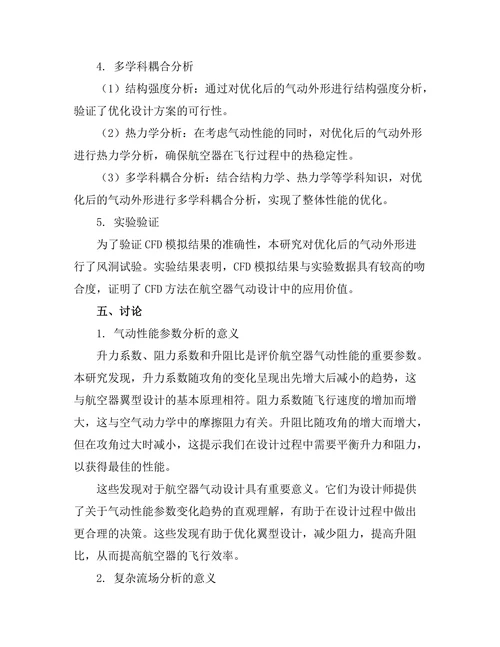 4. 多学科耦合分析

（1）结构强度分析：通过对优化后的气动外形进行结构强度分析，验证了优化设计方案的可行性。

（2）热力学分析：在考虑气动性能的同时，对优化后的气动外形进行热力学分析，确保航空器在飞行过程中的热稳定性。

（3）多学科耦合分析：结合结构力学、热力学等学科知识，对优化后的气动外形进行多学科耦合分析，实现了整体性能的优化。

5. 实验验证

为了验证CFD模拟结果的准确性，本研究对优化后的气动外形进行了风洞试验。实验结果表明，CFD模拟结果与实验数据具有较高的吻合度，证明了CFD方法在航空器气动设计中的应用价值。

五、讨论

1. 气动性能参数分析的意义

升力系数、阻力系数和升阻比是评价航空器气动性能的重要参数。本研究发现，升力系数随攻角的变化呈现出先增大后减小的趋势，这与航空器翼型设计的基本原理相符。阻力系数随飞行速度的增加而增大，这与空气动力学中的摩擦阻力有关。升阻比随攻角的增大而增大，但在攻角过大时减小，这提示我们在设计过程中需要平衡升力和阻力，以获得最佳的性能。

这些发现对于航空器气动设计具有重要意义。它们为设计师提供了关于气动性能参数变化趋势的直观理解，有助于在设计过程中做出更合理的决策。这些发现有助于优化翼型设计，减少阻力，提高升阻比，从而提高航空器的飞行效率。

2. 复杂流场分析的意义